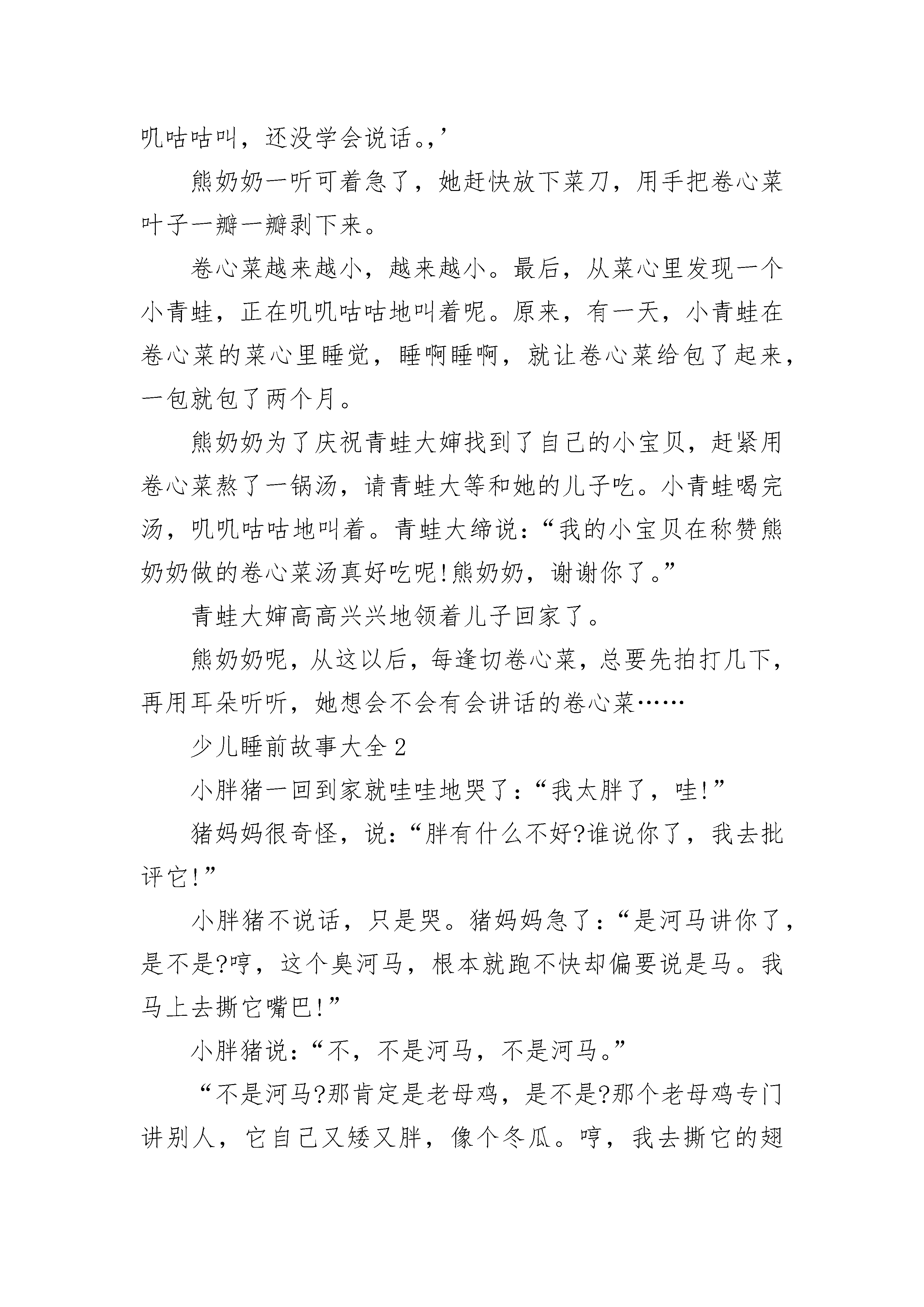 叽咕咕叫，还没学会说话。,’

熊奶奶一听可着急了，她赶快放下菜刀，用手把卷心菜叶子一瓣一瓣剥下来。

卷心菜越来越小，越来越小。最后，从菜心里发现一个小青蛙，正在叽叽咕咕地叫着呢。原来，有一天，小青蛙在卷心菜的菜心里睡觉，睡啊睡啊，就让卷心菜给包了起来，一包就包了两个月。

熊奶奶为了庆祝青蛙大婶找到了自己的小宝贝，赶紧用卷心菜熬了一锅汤，请青蛙大等和她的儿子吃。小青蛙喝完汤，叽叽咕咕地叫着。青蛙大缔说：“我的小宝贝在称赞熊奶奶做的卷心菜汤真好吃呢!熊奶奶，谢谢你了。”

青蛙大婶高高兴兴地领着儿子回家了。

熊奶奶呢，从这以后，每逢切卷心菜，总要先拍打几下，再用耳朵听听，她想会不会有会讲话的卷心菜……

少儿睡前故事大全2

小胖猪一回到家就哇哇地哭了：“我太胖了，哇!”

猪妈妈很奇怪，说：“胖有什么不好?谁说你了，我去批评它!”

小胖猪不说话，只是哭。猪妈妈急了：“是河马讲你了，是不是?哼，这个臭河马，根本就跑不快却偏要说是马。我马上去撕它嘴巴!”

小胖猪说：“不，不是河马，不是河马。”

“不是河马?那肯定是老母鸡，是不是?那个老母鸡专门讲别人，它自己又矮又胖，像个冬瓜。哼，我去撕它的翅